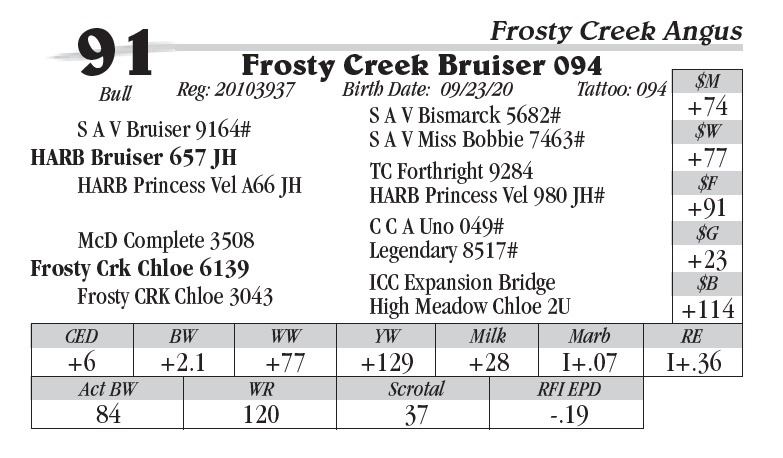 Frosty Creek Angus

91

Bull

Frosty Creek Bruiser 094

Reg: 20103937 Birth Date: 09/23/20 Tattoo: 094

S A V Bruiser 9164#

HARB Bruiser 657 JH

HARB Princess Vel A66 JH

McD Complete 3508

Frosty Crk Chloe 6139

Frosty CRK Chloe 3043

S A V Bismarck 5682#

S A V Miss Bobbie 7463#

TC Forthright 9284

HARB Princess Vel 980 JH#

C C A Uno 049#

Legendary 8517#

ICC Expansion Bridge

High Meadow Chloe 2U

$M
+74
$W
+77
$F
+91
$G
+23
$B
+114

| CED | BW | WW | YW | Milk | Marb | RE |
|---|---|---|---|---|---|---|
| +6 | +2.1 | +77 | +129 | +28 | I+.07 | I+.36 |

| Act BW | WR | Scrotal | RFI EPD |
|---|---|---|---|
| 84 | 120 | 37 | -.19 |